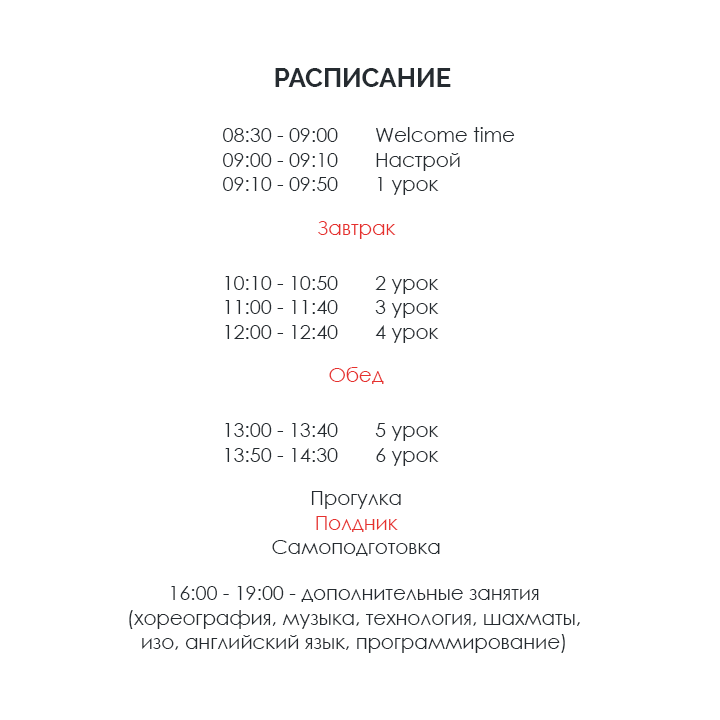 РАСПИСАНИЕ

08:30 - 09:00 Welcome time
09:00 - 09:10 Настрой
09:10 - 09:50 1 урок

Завтрак

10:10 - 10:50 2 урок
11:00 - 11:40 3 урок
12:00 - 12:40 4 урок

Обед

13:00 - 13:40 5 урок
13:50 - 14:30 6 урок

Прогулка
Полдник
Самоподготовка

16:00 - 19:00 - дополнительные занятия (хореография, музыка, технология, шахматы, изо, английский язык, программирование)